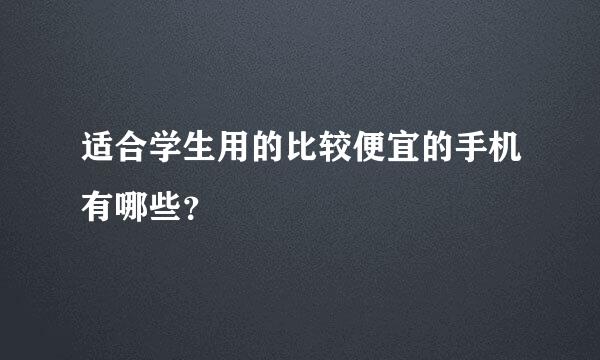 适合学生用的比较便宜的手机有哪些?